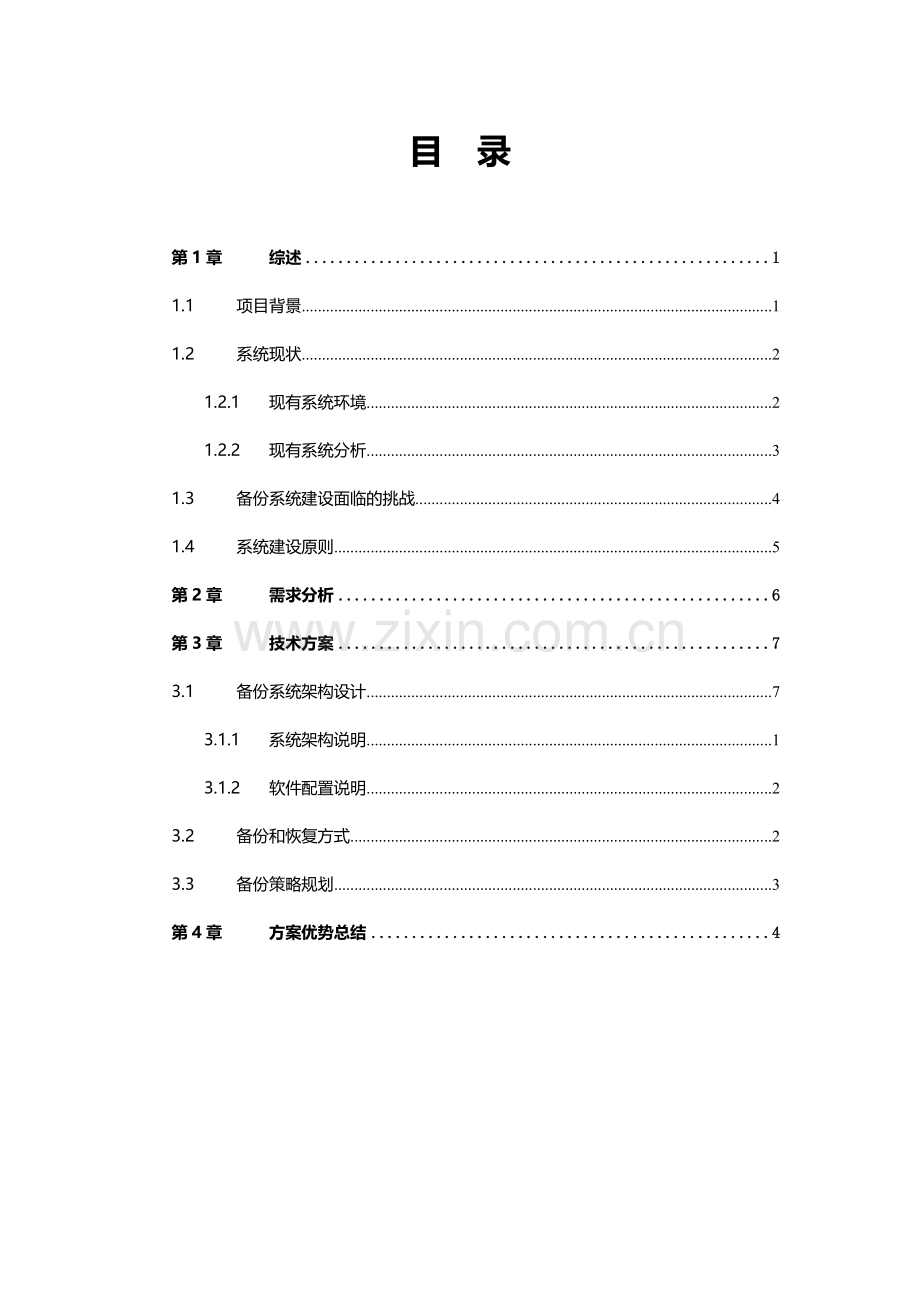 目 录

第1章 综述 1

1.1 项目背景 1

1.2 系统现状 2

1.2.1 现有系统环境 2

1.2.2 现有系统分析 3

1.3 备份系统建设面临的挑战 4

1.4 系统建设原则 5

第2章 需求分析 6

第3章 技术方案 7

3.1 备份系统架构设计 7

3.1.1 系统架构说明 1

3.1.2 软件配置说明 2

3.2 备份和恢复方式 2

3.3 备份策略规划 3

第4章 方案优势总结 4

www.zixin.com.cn